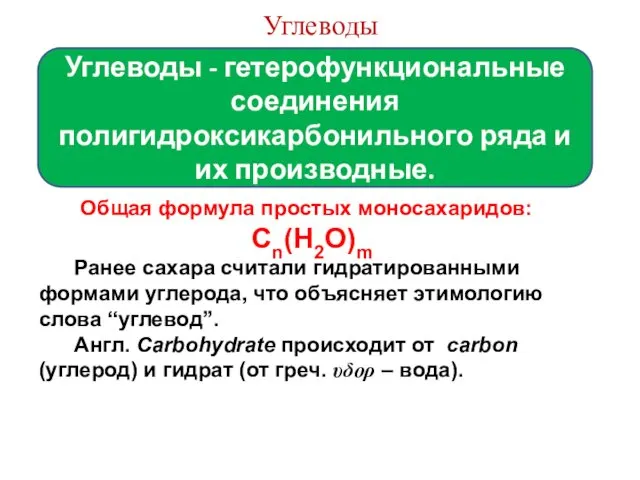 Углеводы

Углеводы - гетерофункциональные соединения полигидроксикарбонильного ряда и их производные.

Общая формула простых моносахаридов:

$C_n(H_2O)_m$

Ранее сахара считали гидратированными формами углерода, что объясняет этимологию слова “углевод”.

Англ. Carbohydrate происходит от carbon (углерод) и гидрат (от греч. υδορ – вода).